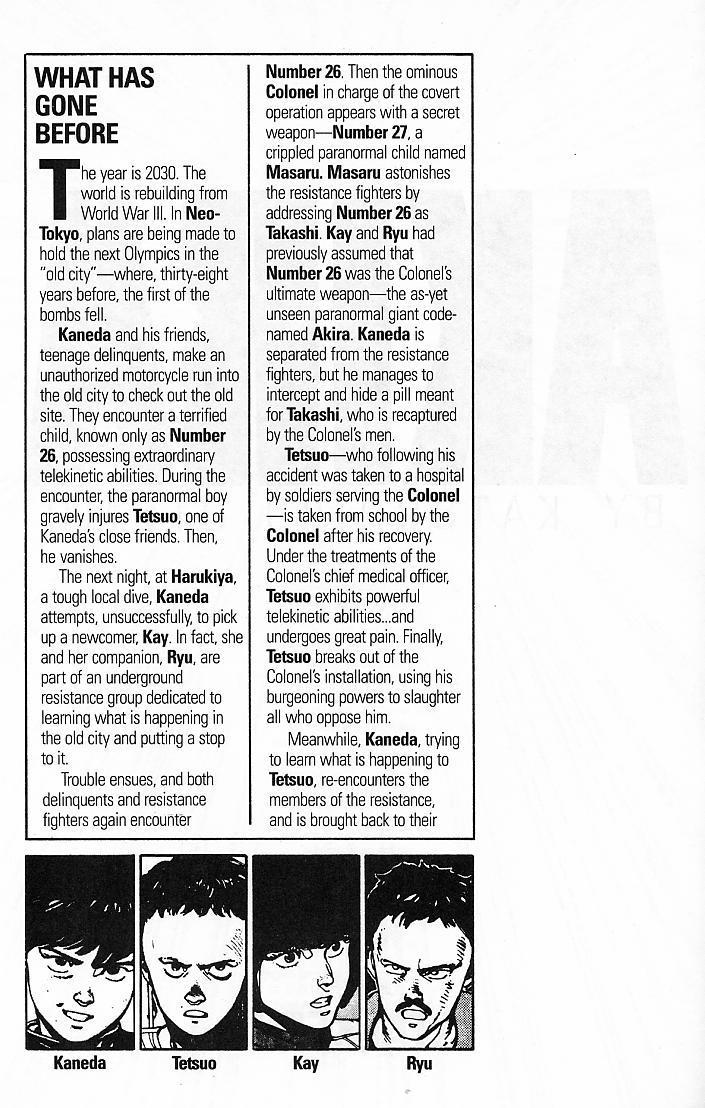 WHAT HAS GONE BEFORE

The year is 2030. The world is rebuilding from World War III. In Neo-Tokyo, plans are being made to hold the next Olympics in the "old city"—where, thirty-eight years before, the first of the bombs fell.

Kaneda and his friends, teenage delinquents, make an unauthorized motorcycle run into the old city to check out the old site. They encounter a terrified child, known only as Number 26, possessing extraordinary telekinetic abilities. During the encounter, the paranormal boy gravely injures Tetsuo, one of Kaneda's close friends. Then, he vanishes.

The next night, at Harukiya, a tough local dive, Kaneda attempts, unsuccessfully, to pick up a newcomer, Kay. In fact, she and her companion, Ryu, are part of an underground resistance group dedicated to learning what is happening in the old city and putting a stop to it.

Trouble ensues, and both delinquents and resistance fighters again encounter Number 26. Then the ominous Colonel in charge of the covert operation appears with a secret weapon—Number 27, a crippled paranormal child named Masaru. Masaru astonishes the resistance fighters by addressing Number 26 as Takashi. Kay and Ryu had previously assumed that Number 26 was the Colonel's ultimate weapon—the as-yet unseen paranormal giant code-named Akira. Kaneda is separated from the resistance fighters, but he manages to intercept and hide a pill meant for Takashi, who is recaptured by the Colonel's men.

Tetsuo—who following his accident was taken to a hospital by soldiers serving the Colonel—is taken from school by the Colonel after his recovery. Under the treatments of the Colonel's chief medical officer, Tetsuo exhibits powerful telekinetic abilities...and undergoes great pain. Finally, Tetsuo breaks out of the Colonel's installation, using his burgeoning powers to slaughter all who oppose him.

Meanwhile, Kaneda, trying to learn what is happening to Tetsuo, re-encounters the members of the resistance, and is brought back to their

Kaneda Tetsuo Kay Ryu